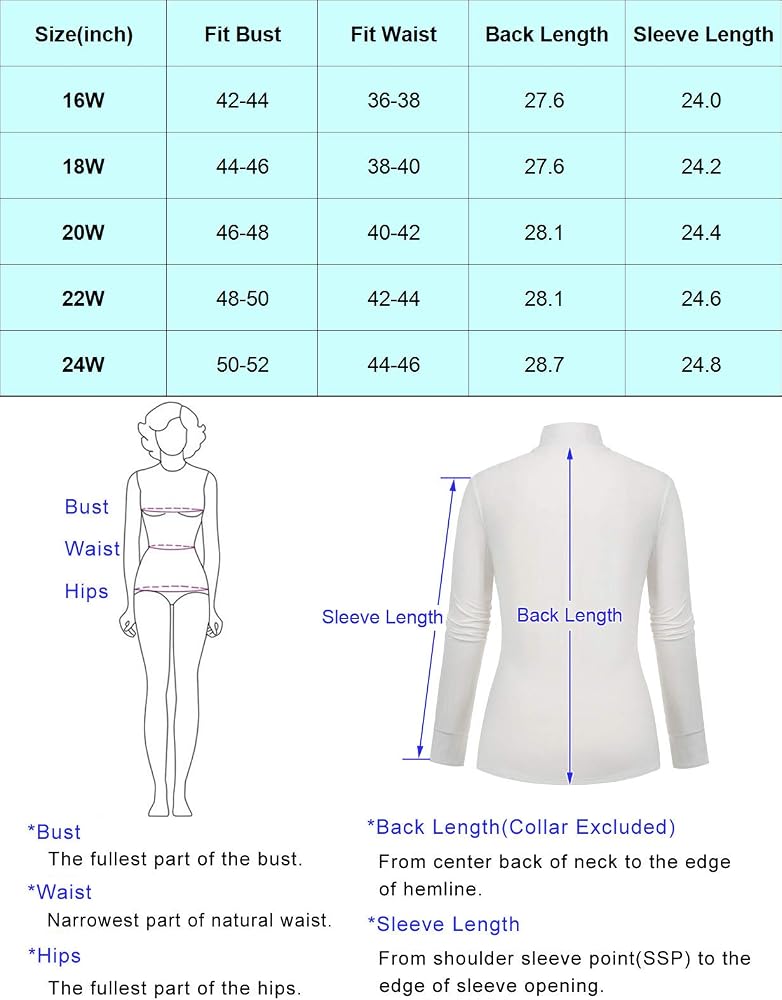 | Size(inch) | Fit Bust | Fit Waist | Back Length | Sleeve Length |
|---|---|---|---|---|
| 16W | 42-44 | 36-38 | 27.6 | 24.0 |
| 18W | 44-46 | 38-40 | 27.6 | 24.2 |
| 20W | 46-48 | 40-42 | 28.1 | 24.4 |
| 22W | 48-50 | 42-44 | 28.1 | 24.6 |
| 24W | 50-52 | 44-46 | 28.7 | 24.8 |

Bust
Waist
Hips

Sleeve Length
Back Length

*Bust
The fullest part of the bust.
*Waist
Narrowest part of natural waist.
*Hips
The fullest part of the hips.

*Back Length(Collar Excluded)
From center back of neck to the edge of hemline.
*Sleeve Length
From shoulder sleeve point(SSP) to the edge of sleeve opening.